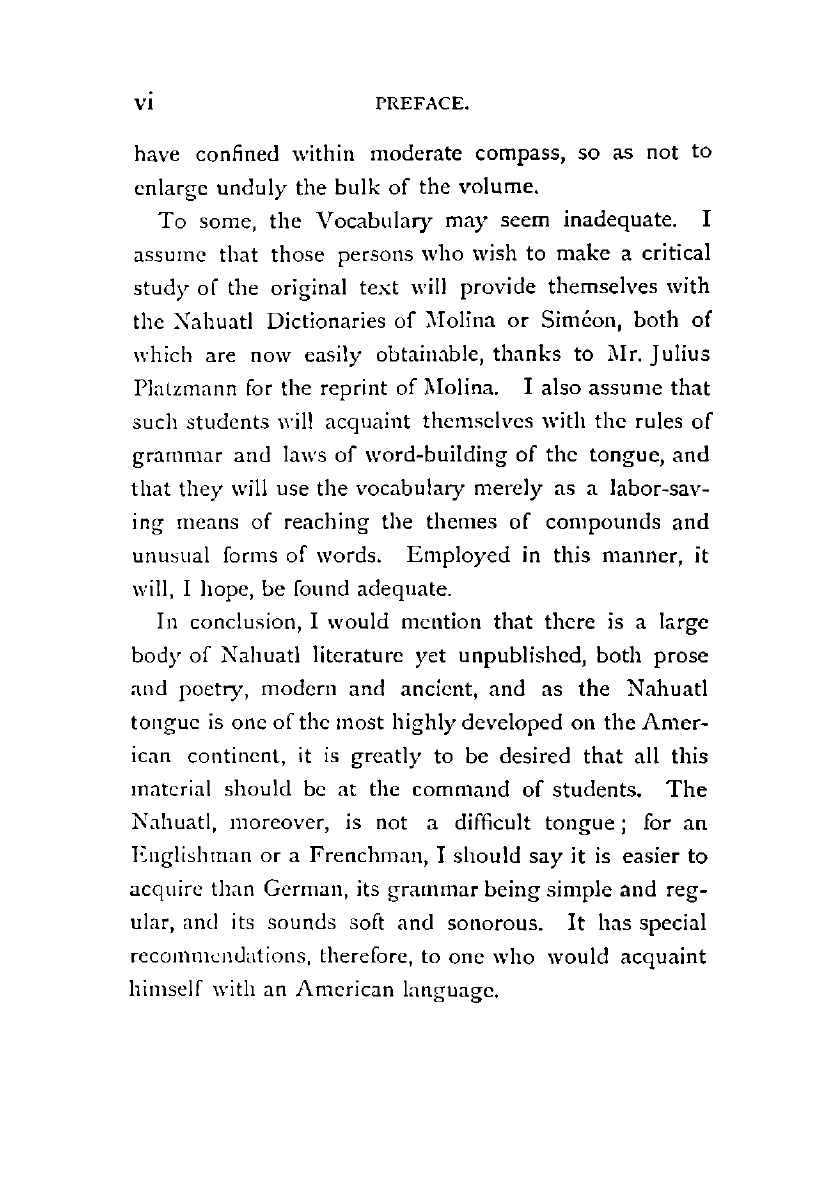 vi PREFACE.

have confined within moderate compass, so as not to enlarge unduly the bulk of the volume.

To some, the Vocabulary may seem inadequate. I assume that those persons who wish to make a critical study of the original text will provide themselves with the Nahuatl Dictionaries of Molina or Siméon, both of which are now easily obtainable, thanks to Mr. Julius Platzmann for the reprint of Molina. I also assume that such students will acquaint themselves with the rules of grammar and laws of word-building of the tongue, and that they will use the vocabulary merely as a labor-saving means of reaching the themes of compounds and unusual forms of words. Employed in this manner, it will, I hope, be found adequate.

In conclusion, I would mention that there is a large body of Nahuatl literature yet unpublished, both prose and poetry, modern and ancient, and as the Nahuatl tongue is one of the most highly developed on the American continent, it is greatly to be desired that all this material should be at the command of students. The Nahuatl, moreover, is not a difficult tongue; for an Englishman or a Frenchman, I should say it is easier to acquire than German, its grammar being simple and regular, and its sounds soft and sonorous. It has special recommendations, therefore, to one who would acquaint himself with an American language.